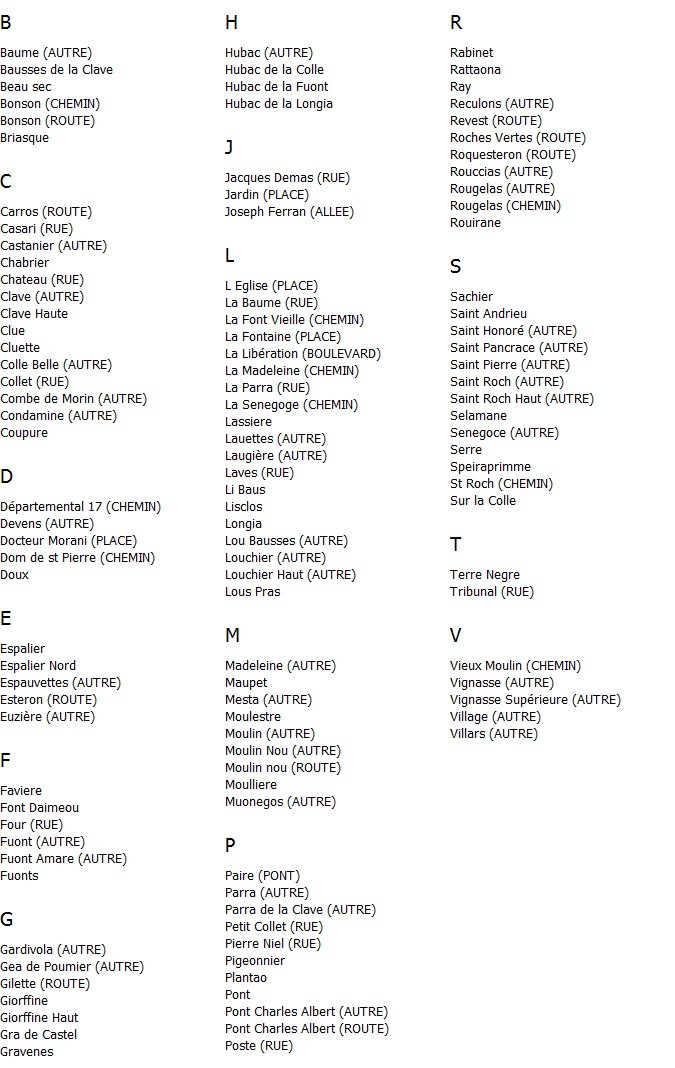 B

Baume (AUTRE)
Bausses de la Clave
Beau sec
Bonson (CHEMIN)
Bonson (ROUTE)
Briasque

C

Carros (ROUTE)
Casari (RUE)
Castanier (AUTRE)
Chabrier
Chateau (RUE)
Clave (AUTRE)
Clave Haute
Clue
Cluette
Colle Belle (AUTRE)
Collet (RUE)
Combe de Morin (AUTRE)
Condamine (AUTRE)
Coupure

D

Départemental 17 (CHEMIN)
Devens (AUTRE)
Docteur Morani (PLACE)
Dom de st Pierre (CHEMIN)
Doux

E

Espalier
Espalier Nord
Espauvettes (AUTRE)
Esteron (ROUTE)
Euzière (AUTRE)

F

Faviere
Font Daimeou
Four (RUE)
Fuont (AUTRE)
Fuont Amare (AUTRE)
Fuonts

G

Gardivola (AUTRE)
Gea de Poumier (AUTRE)
Gilette (ROUTE)
Giorffine
Giorffine Haut
Gra de Castel
Gravenes

H

Hubac (AUTRE)
Hubac de la Colle
Hubac de la Fuont
Hubac de la Longia

J

Jacques Demas (RUE)
Jardin (PLACE)
Joseph Ferran (ALLEE)

L

L Eglise (PLACE)
La Baume (RUE)
La Font Vieille (CHEMIN)
La Fontaine (PLACE)
La Libération (BOULEVARD)
La Madeleine (CHEMIN)
La Parra (RUE)
La Senegoge (CHEMIN)
Lassiere
Lauettes (AUTRE)
Laugière (AUTRE)
Laves (RUE)
Li Baus
Lisclos
Longia
Lou Bausses (AUTRE)
Louchier (AUTRE)
Louchier Haut (AUTRE)
Lous Pras

M

Madeleine (AUTRE)
Maupet
Mesta (AUTRE)
Moulestre
Moulin (AUTRE)
Moulin Nou (AUTRE)
Moulin nou (ROUTE)
Moulliere
Muonegos (AUTRE)

P

Paire (PONT)
Parra (AUTRE)
Parra de la Clave (AUTRE)
Petit Collet (RUE)
Pierre Niel (RUE)
Pigeonnier
Plantao
Pont
Pont Charles Albert (AUTRE)
Pont Charles Albert (ROUTE)
Poste (RUE)

R

Rabinet
Rattaona
Ray
Reculons (AUTRE)
Revest (ROUTE)
Roches Vertes (ROUTE)
Roquesteron (ROUTE)
Rouccias (AUTRE)
Rougelas (AUTRE)
Rougelas (CHEMIN)
Rouirane

S

Sachier
Saint Andrieu
Saint Honoré (AUTRE)
Saint Pancrace (AUTRE)
Saint Pierre (AUTRE)
Saint Roch (AUTRE)
Saint Roch Haut (AUTRE)
Selamane
Senegoce (AUTRE)
Serre
Speiraprimme
St Roch (CHEMIN)
Sur la Colle

T

Terre Negre
Tribunal (RUE)

V

Vieux Moulin (CHEMIN)
Vignasse (AUTRE)
Vignasse Supérieure (AUTRE)
Village (AUTRE)
Villars (AUTRE)